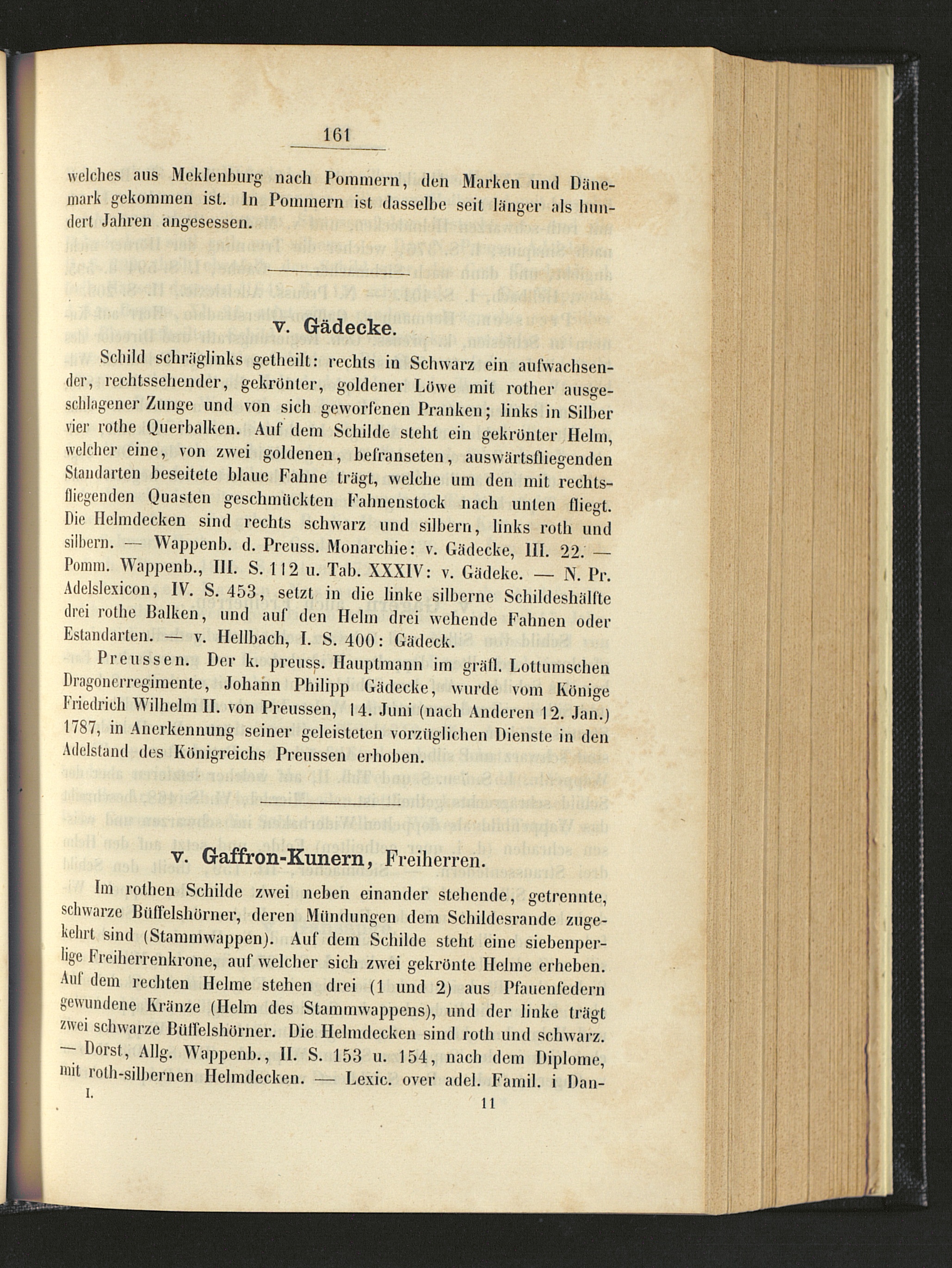 161

welches aus Meklenburg nach Pommern, den Marken und Dänemark gekommen ist. In Pommern ist dasselbe seit länger als hundert Jahren angesessen.

v. Gädecke.

Schild schräglinks getheilt: rechts in Schwarz ein aufwachsender, rechtssehender, gekrönter, goldener Löwe mit rother ausgeschlagener Zunge und von sich geworfenen Pranken; links in Silber vier rothe Querbalken. Auf dem Schilde steht ein gekrönter Helm, welcher eine, von zwei goldenen, befranseten, auswärtsfliegenden Standarten beseitete blaue Fahne trägt, welche um den mit rechtsfliegenden Quasten geschmückten Fahnenstock nach unten fliegt. Die Helmdecken sind rechts schwarz und silbern, links roth und silbern. — Wappenb. d. Preuss. Monarchie: v. Gädecke, III. 22. — Pomm. Wappenb., III. S. 112 u. Tab. XXXIV: v. Gädeke. — N. Pr. Adelslexicon, IV. S. 453, setzt in die linke silberne Schildeshälfte drei rothe Balken, und auf den Helm drei wehende Fahnen oder Estandarten. — v. Hellbach, I. S. 400: Gädeck.

Preussen. Der k. preuss. Hauptmann im gräfl. Lottumschen Dragonerregimente, Johann Philipp Gädecke, wurde vom Könige Friedrich Wilhelm II. von Preussen, 14. Juni (nach Anderen 12. Jan.) 1787, in Anerkennung seiner geleisteten vorzüglichen Dienste in den Adelstand des Königreichs Preussen erhoben.

v. Gaffron-Kunern, Freiherren.

Im rothen Schilde zwei neben einander stehende, getrennte, schwarze Büffelshörner, deren Mündungen dem Schildesrande zugekehrt sind (Stammwappen). Auf dem Schilde steht eine siebenperlige Freiherrenkrone, auf welcher sich zwei gekrönte Helme erheben. Auf dem rechten Helme stehen drei (1 und 2) aus Pfauenfedern gewundene Kränze (Helm des Stammwappens), und der linke trägt zwei schwarze Büffelshörner. Die Helmdecken sind roth und schwarz. — Dorst, Allg. Wappenb., II. S. 153 u. 154, nach dem Diplome, mit roth-silbernen Helmdecken. — Lexic. over adel. Famil. i Dan-

I. 11